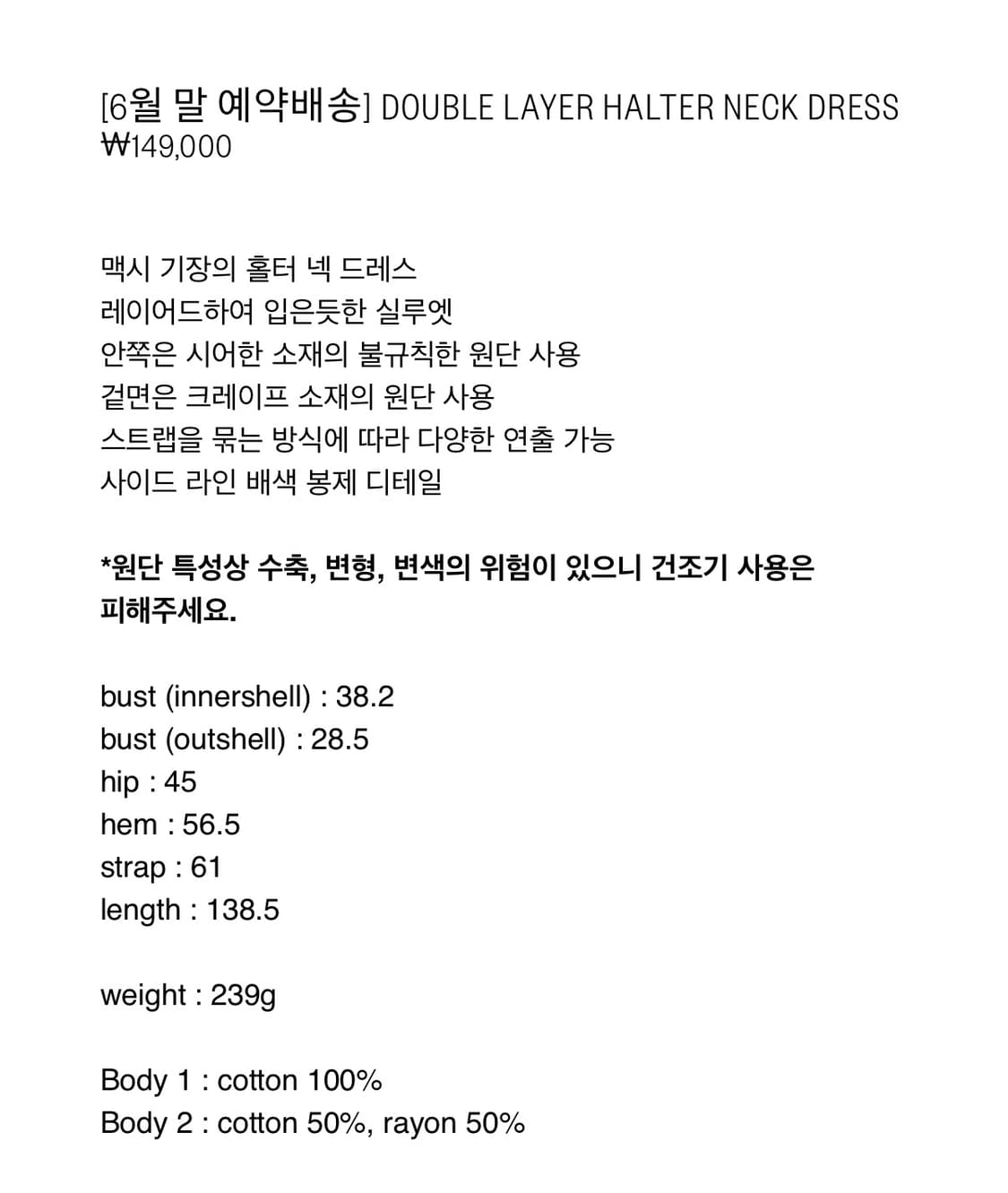 [6월 말 예약배송] DOUBLE LAYER HALTER NECK DRESS
₩149,000

맥시 기장의 홀터 넥 드레스
레이어드하여 입은듯한 실루엣
안쪽은 시어한 소재의 불규칙한 원단 사용
겉면은 크레이프 소재의 원단 사용
스트랩을 묶는 방식에 따라 다양한 연출 가능
사이드 라인 배색 봉제 디테일

*원단 특성상 수축, 변형, 변색의 위험이 있으니 건조기 사용은 피해주세요.

bust (innershell) : 38.2
bust (outshell) : 28.5
hip : 45
hem : 56.5
strap : 61
length : 138.5

weight : 239g

Body 1 : cotton 100%
Body 2 : cotton 50%, rayon 50%